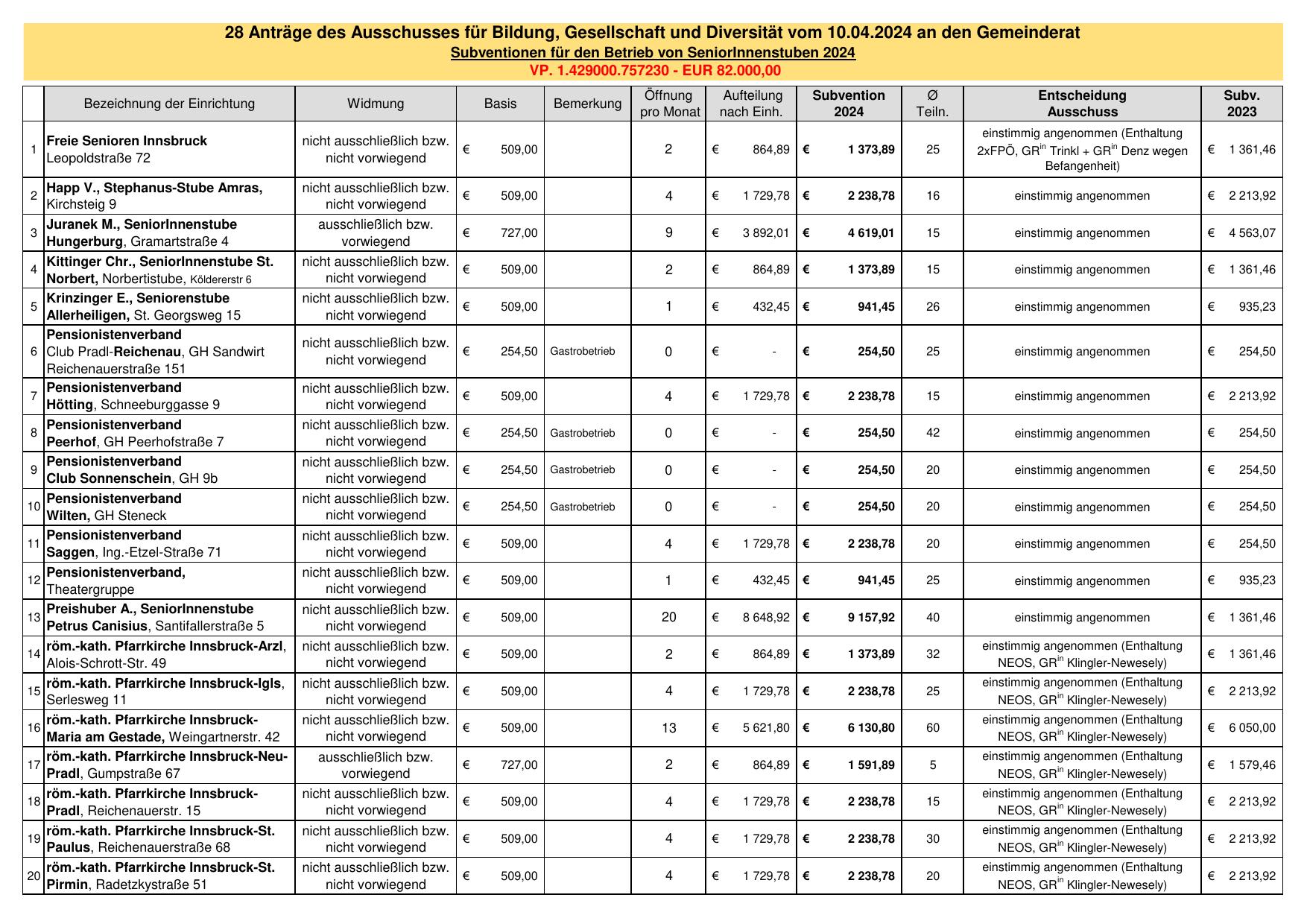 28 Anträge des Ausschusses für Bildung, Gesellschaft und Diversität vom 10.04.2024 an den Gemeinderat
Subventionen für den Betrieb von SeniorInnenstuben 2024
VP. 1.429000.757230 - EUR 82.000,00

| | Bezeichnung der Einrichtung | Widmung | Basis | Bemerkung | Öffnung pro Monat | Aufteilung nach Einh. | Subvention 2024 | Ø Teiln. | Entscheidung Ausschuss | Subv. 2023 |
|---|---|---|---|---|---|---|---|---|---|---|
| 1 | Freie Senioren Innsbruck Leopoldstraße 72 | nicht ausschließlich bzw. nicht vorwiegend | € 509,00 | | 2 | € 864,89 | € 1 373,89 | 25 | einstimmig angenommen (Enthaltung 2xFPÖ, GR$^{in}$ Trinkl + GR$^{in}$ Denz wegen Befangenheit) | € 1 361,46 |
| 2 | Happ V., Stephanus-Stube Amras, Kirchsteig 9 | nicht ausschließlich bzw. nicht vorwiegend | € 509,00 | | 4 | € 1 729,78 | € 2 238,78 | 16 | einstimmig angenommen | € 2 213,92 |
| 3 | Juranek M., SeniorInnenstube Hungerburg, Gramartstraße 4 | ausschließlich bzw. vorwiegend | € 727,00 | | 9 | € 3 892,01 | € 4 619,01 | 15 | einstimmig angenommen | € 4 563,07 |
| 4 | Kittinger Chr., SeniorInnenstube St. Norbert, Norbertistube, Köldererstr 6 | nicht ausschließlich bzw. nicht vorwiegend | € 509,00 | | 2 | € 864,89 | € 1 373,89 | 15 | einstimmig angenommen | € 1 361,46 |
| 5 | Krinzinger E., Seniorenstube Allerheiligen, St. Georgsweg 15 | nicht ausschließlich bzw. nicht vorwiegend | € 509,00 | | 1 | € 432,45 | € 941,45 | 26 | einstimmig angenommen | € 935,23 |
| 6 | Pensionistenverband Club Pradl-Reichenau, GH Sandwirt Reichenauerstraße 151 | nicht ausschließlich bzw. nicht vorwiegend | € 254,50 | Gastrobetrieb | 0 | € - | € 254,50 | 25 | einstimmig angenommen | € 254,50 |
| 7 | Pensionistenverband Hötting, Schneeburggasse 9 | nicht ausschließlich bzw. nicht vorwiegend | € 509,00 | | 4 | € 1 729,78 | € 2 238,78 | 15 | einstimmig angenommen | € 2 213,92 |
| 8 | Pensionistenverband Peerhof, GH Peerhofstraße 7 | nicht ausschließlich bzw. nicht vorwiegend | € 254,50 | Gastrobetrieb | 0 | € - | € 254,50 | 42 | einstimmig angenommen | € 254,50 |
| 9 | Pensionistenverband Club Sonnenschein, GH 9b | nicht ausschließlich bzw. nicht vorwiegend | € 254,50 | Gastrobetrieb | 0 | € - | € 254,50 | 20 | einstimmig angenommen | € 254,50 |
| 10 | Pensionistenverband Wilten, GH Steneck | nicht ausschließlich bzw. nicht vorwiegend | € 254,50 | Gastrobetrieb | 0 | € - | € 254,50 | 20 | einstimmig angenommen | € 254,50 |
| 11 | Pensionistenverband Saggen, Ing.-Etzel-Straße 71 | nicht ausschließlich bzw. nicht vorwiegend | € 509,00 | | 4 | € 1 729,78 | € 2 238,78 | 20 | einstimmig angenommen | € 254,50 |
| 12 | Pensionistenverband, Theatergruppe | nicht ausschließlich bzw. nicht vorwiegend | € 509,00 | | 1 | € 432,45 | € 941,45 | 25 | einstimmig angenommen | € 935,23 |
| 13 | Preishuber A., SeniorInnenstube Petrus Canisius, Santifallerstraße 5 | nicht ausschließlich bzw. nicht vorwiegend | € 509,00 | | 20 | € 8 648,92 | € 9 157,92 | 40 | einstimmig angenommen | € 1 361,46 |
| 14 | röm.-kath. Pfarrkirche Innsbruck-Arzl, Alois-Schrott-Str. 49 | nicht ausschließlich bzw. nicht vorwiegend | € 509,00 | | 2 | € 864,89 | € 1 373,89 | 32 | einstimmig angenommen (Enthaltung NEOS, GR$^{in}$ Klingler-Newesely) | € 1 361,46 |
| 15 | röm.-kath. Pfarrkirche Innsbruck-Igls, Serlesweg 11 | nicht ausschließlich bzw. nicht vorwiegend | € 509,00 | | 4 | € 1 729,78 | € 2 238,78 | 25 | einstimmig angenommen (Enthaltung NEOS, GR$^{in}$ Klingler-Newesely) | € 2 213,92 |
| 16 | röm.-kath. Pfarrkirche Innsbruck-Maria am Gestade, Weingartnerstr. 42 | nicht ausschließlich bzw. nicht vorwiegend | € 509,00 | | 13 | € 5 621,80 | € 6 130,80 | 60 | einstimmig angenommen (Enthaltung NEOS, GR$^{in}$ Klingler-Newesely) | € 6 050,00 |
| 17 | röm.-kath. Pfarrkirche Innsbruck-Neu-Pradl, Gumpstraße 67 | ausschließlich bzw. vorwiegend | € 727,00 | | 2 | € 864,89 | € 1 591,89 | 5 | einstimmig angenommen (Enthaltung NEOS, GR$^{in}$ Klingler-Newesely) | € 1 579,46 |
| 18 | röm.-kath. Pfarrkirche Innsbruck-Pradl, Reichenauerstr. 15 | nicht ausschließlich bzw. nicht vorwiegend | € 509,00 | | 4 | € 1 729,78 | € 2 238,78 | 15 | einstimmig angenommen (Enthaltung NEOS, GR$^{in}$ Klingler-Newesely) | € 2 213,92 |
| 19 | röm.-kath. Pfarrkirche Innsbruck-St. Paulus, Reichenauerstraße 68 | nicht ausschließlich bzw. nicht vorwiegend | € 509,00 | | 4 | € 1 729,78 | € 2 238,78 | 30 | einstimmig angenommen (Enthaltung NEOS, GR$^{in}$ Klingler-Newesely) | € 2 213,92 |
| 20 | röm.-kath. Pfarrkirche Innsbruck-St. Pirmin, Radetzkystraße 51 | nicht ausschließlich bzw. nicht vorwiegend | € 509,00 | | 4 | € 1 729,78 | € 2 238,78 | 20 | einstimmig angenommen (Enthaltung NEOS, GR$^{in}$ Klingler-Newesely) | € 2 213,92 |